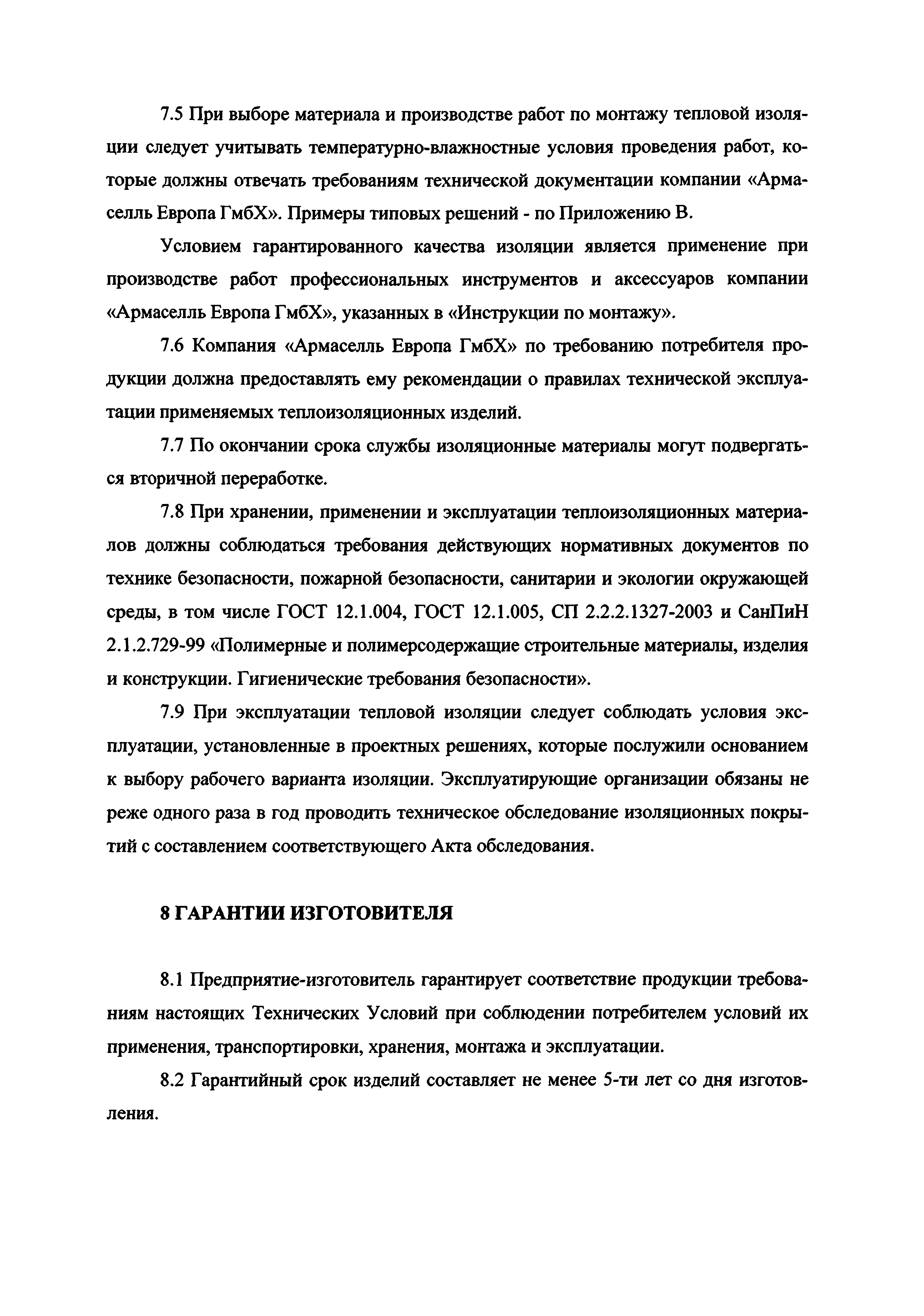 7.5 При выборе материала и производстве работ по монтажу тепловой изоляции следует учитывать температурно-влажностные условия проведения работ, которые должны отвечать требованиям технической документации компании «Армаселль Европа ГмбХ». Примеры типовых решений - по Приложению В.

Условием гарантированного качества изоляции является применение при производстве работ профессиональных инструментов и аксессуаров компании «Армаселль Европа ГмбХ», указанных в «Инструкции по монтажу».

7.6 Компания «Армаселль Европа ГмбХ» по требованию потребителя продукции должна предоставлять ему рекомендации о правилах технической эксплуатации применяемых теплоизоляционных изделий.

7.7 По окончании срока службы изоляционные материалы могут подвергаться вторичной переработке.

7.8 При хранении, применении и эксплуатации теплоизоляционных материалов должны соблюдаться требования действующих нормативных документов по технике безопасности, пожарной безопасности, санитарии и экологии окружающей среды, в том числе ГОСТ 12.1.004, ГОСТ 12.1.005, СП 2.2.2.1327-2003 и СанПиН 2.1.2.729-99 «Полимерные и полимерсодержащие строительные материалы, изделия и конструкции. Гигиенические требования безопасности».

7.9 При эксплуатации тепловой изоляции следует соблюдать условия эксплуатации, установленные в проектных решениях, которые послужили основанием к выбору рабочего варианта изоляции. Эксплуатирующие организации обязаны не реже одного раза в год проводить техническое обследование изоляционных покрытий с составлением соответствующего Акта обследования.

8 ГАРАНТИИ ИЗГОТОВИТЕЛЯ

8.1 Предприятие-изготовитель гарантирует соответствие продукции требованиям настоящих Технических Условий при соблюдении потребителем условий их применения, транспортировки, хранения, монтажа и эксплуатации.

8.2 Гарантийный срок изделий составляет не менее 5-ти лет со дня изготовления.